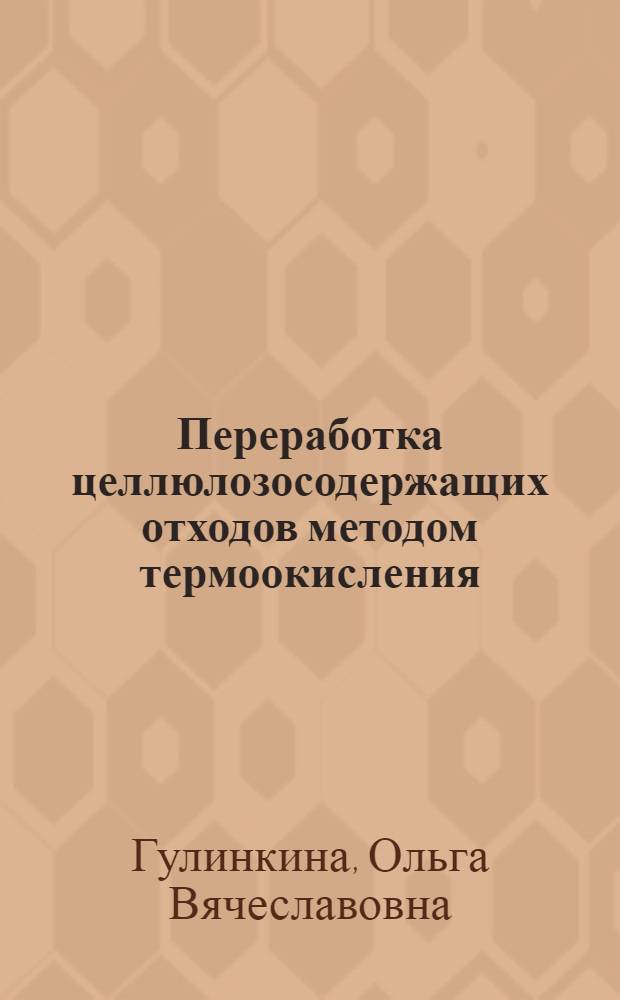 Переработка целлюлозосодержащих отходов методом термоокисления

Гулинкина, Ольга Вячеславовна